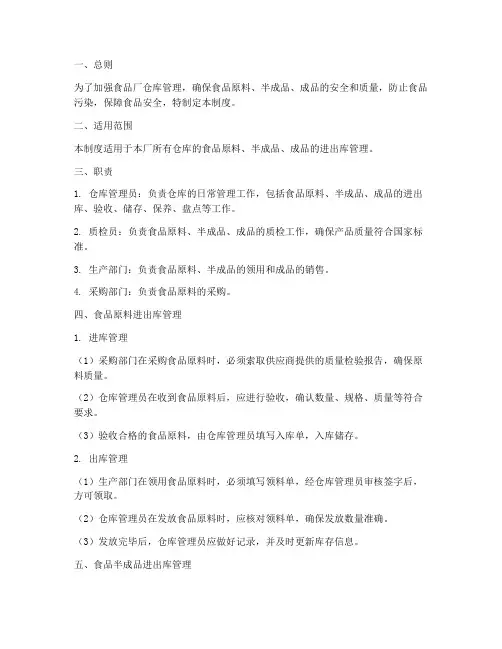 一、总则

为了加强食品厂仓库管理，确保食品原料、半成品、成品的安全和质量，防止食品污染，保障食品安全，特制定本制度。

二、适用范围

本制度适用于本厂所有仓库的食品原料、半成品、成品的进出库管理。

三、职责

1. 仓库管理员：负责仓库的日常管理工作，包括食品原料、半成品、成品的进出库、验收、储存、保养、盘点等工作。

2. 质检员：负责食品原料、半成品、成品的质检工作，确保产品质量符合国家标准。

3. 生产部门：负责食品原料、半成品的领用和成品的销售。

4. 采购部门：负责食品原料的采购。

四、食品原料进出库管理

1. 进库管理

（1）采购部门在采购食品原料时，必须索取供应商提供的质量检验报告，确保原料质量。

（2）仓库管理员在收到食品原料后，应进行验收，确认数量、规格、质量等符合要求。

（3）验收合格的食品原料，由仓库管理员填写入库单，入库储存。

2. 出库管理

（1）生产部门在领用食品原料时，必须填写领料单，经仓库管理员审核签字后，方可领取。

（2）仓库管理员在发放食品原料时，应核对领料单，确保发放数量准确。

（3）发放完毕后，仓库管理员应做好记录，并及时更新库存信息。

五、食品半成品进出库管理